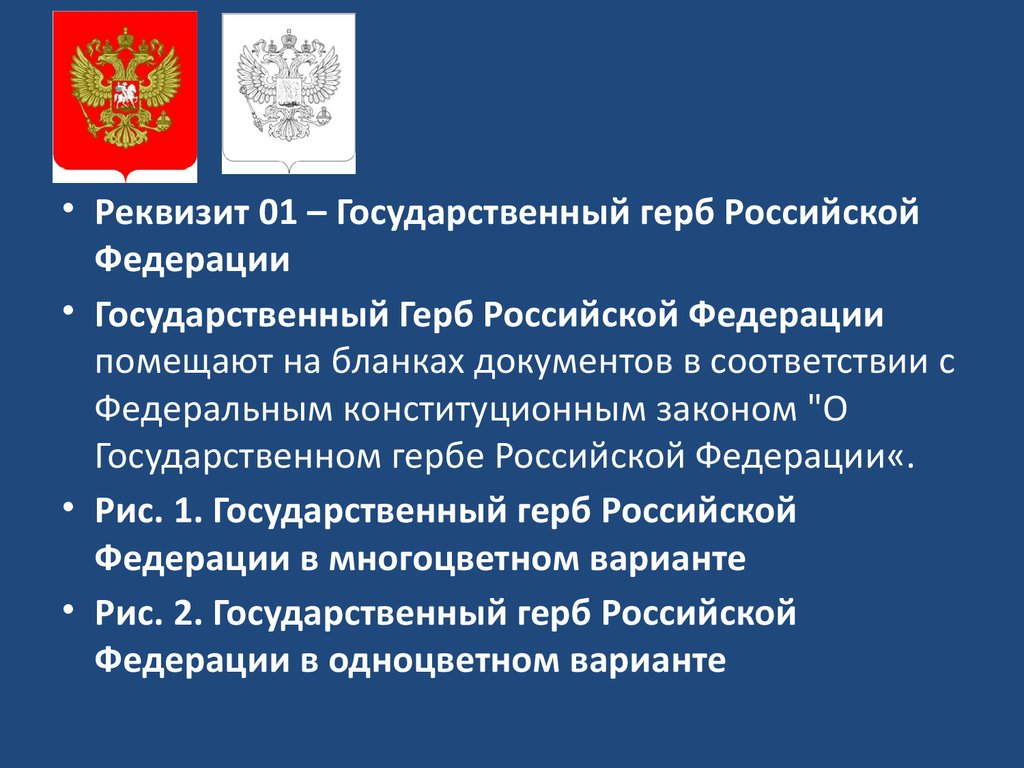 • Реквизит 01 – Государственный герб Российской Федерации

• Государственный Герб Российской Федерации помещают на бланках документов в соответствии с Федеральным конституционным законом "О Государственном гербе Российской Федерации«.

• Рис. 1. Государственный герб Российской Федерации в многоцветном варианте

• Рис. 2. Государственный герб Российской Федерации в одноцветном варианте